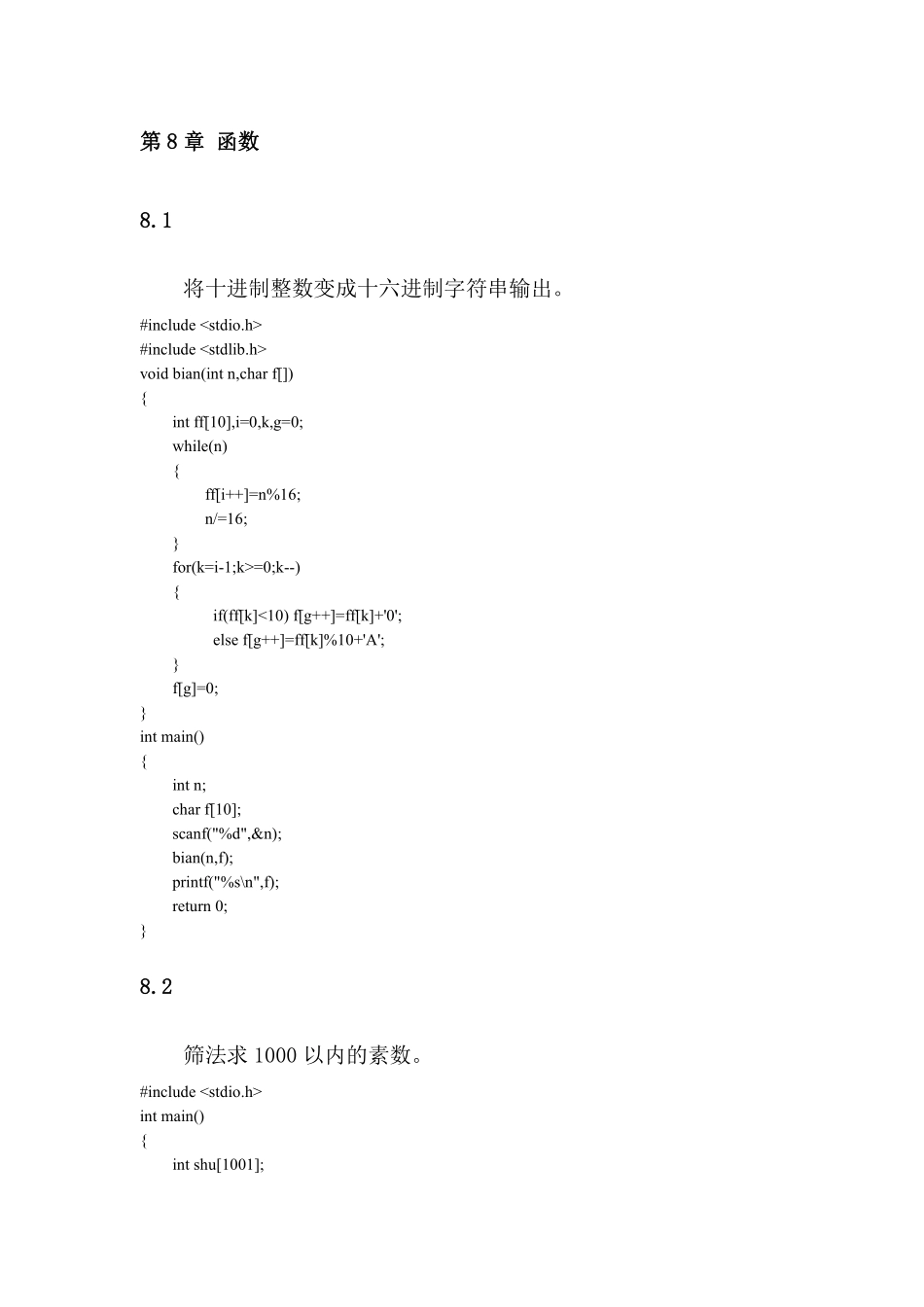 第 8 章  函数

8.1

将十进制整数变成十六进制字符串输出。

#include <stdio.h>
#include <stdlib.h>
void bian(int n,char f[])
{
	int ff[10],i=0,k,g=0;
	while(n)
	{
		ff[i++]=n%16;
		n/=16;
	}
	for(k=i-1;k>=0;k--)
	{
		if(ff[k]<10) f[g++]=ff[k]+'0';
		else f[g++]=ff[k]%10+'A';
	}
	f[g]=0;
}
int main()
{
	int n;
	char f[10];
	scanf("%d",&n);
	bian(n,f);
	printf("%s\n",f);
	return 0;
}

8.2

筛法求 1000 以内的素数。

#include <stdio.h>
int main()
{
	int shu[1001];